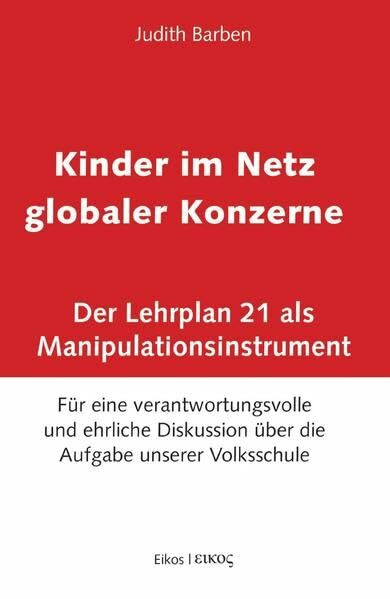 Judith Barben

Kinder im Netz globaler Konzerne

Der Lehrplan 21 als Manipulationsinstrument

Für eine verantwortungsvolle und ehrliche Diskussion über die Aufgabe unserer Volksschule

Eikos | εικος